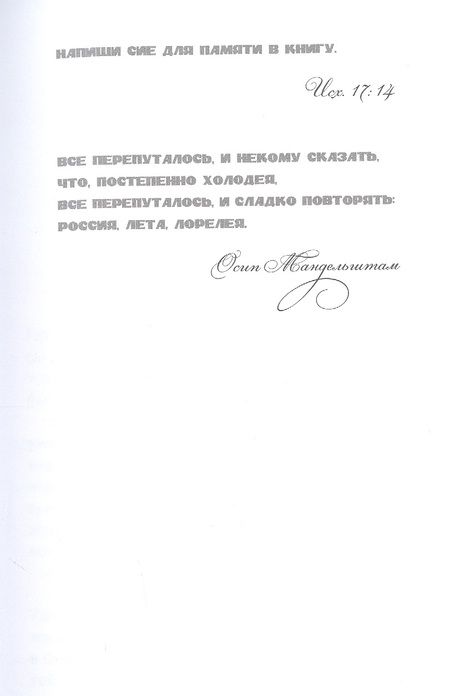 НАПИШИ СИЕ ДЛЯ ПАМЯТИ В КНИГУ.

Исх. 17:14

ВСЕ ПЕРЕПУТАЛОСЬ, И НЕКОМУ СКАЗАТЬ,
ЧТО, ПОСТЕПЕННО ХОЛОДЕЯ,
ВСЕ ПЕРЕПУТАЛОСЬ, И СЛАДКО ПОВТОРЯТЬ:
РОССИЯ, ЛЕТА, ЛОРЕЛЕЯ.

Осип Мандельштам